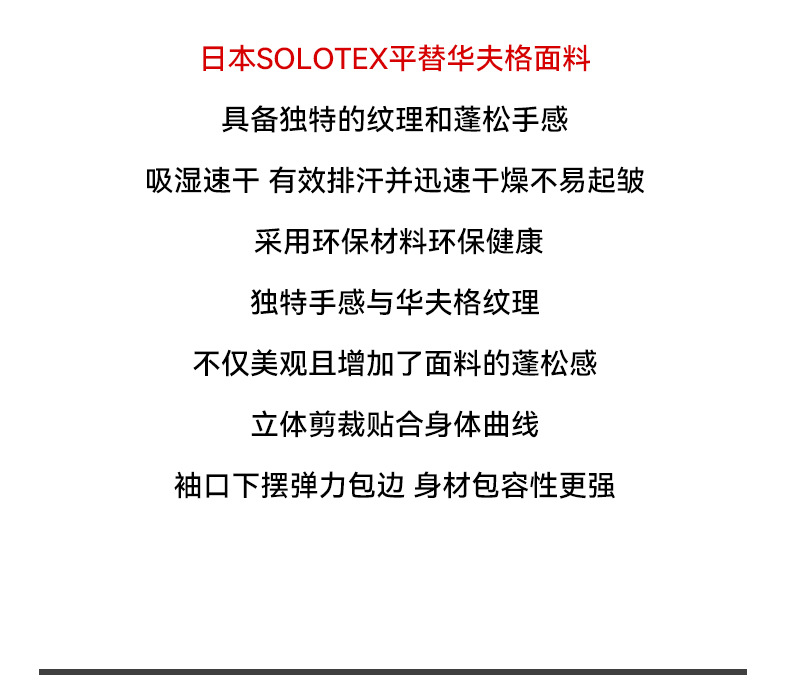 日本SOLOTEX平替华夫格面料

具备独特的纹理和蓬松手感

吸湿速干 有效排汗并迅速干燥不易起皱

采用环保材料环保健康

独特手感与华夫格纹理

不仅美观且增加了面料的蓬松感

立体剪裁贴合身体曲线

袖口下摆弹力包边 身材包容性更强